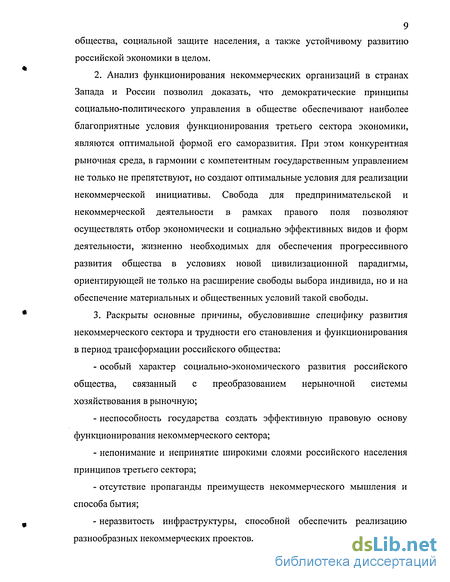 9

общества, социальной защите населения, а также устойчивому развитию российской экономики в целом.

2. Анализ функционирования некоммерческих организаций в странах Запада и России позволил доказать, что демократические принципы социально-политического управления в обществе обеспечивают наиболее благоприятные условия функционирования третьего сектора экономики, являются оптимальной формой его саморазвития. При этом конкурентная рыночная среда, в гармонии с компетентным государственным управлением не только не препятствуют, но создают оптимальные условия для реализации некоммерческой инициативы. Свобода для предпринимательской и некоммерческой деятельности в рамках правого поля позволяют осуществлять отбор экономически и социально эффективных видов и форм деятельности, жизненно необходимых для обеспечения прогрессивного развития общества в условиях новой цивилизационной парадигмы, ориентирующей не только на расширение свободы выбора индивида, но и на обеспечение материальных и общественных условий такой свободы.

3. Раскрыты основные причины, обусловившие специфику развития некоммерческого сектора и трудности его становления и функционирования в период трансформации российского общества:

- особый характер социально-экономического развития российского общества, связанный с преобразованием нерыночной системы хозяйствования в рыночную;

- неспособность государства создать эффективную правовую основу функционирования некоммерческого сектора;

- непонимание и непринятие широкими слоями российского населения принципов третьего сектора;

- отсутствие пропаганды преимуществ некоммерческого мышления и способа бытия;

- неразвитость инфраструктуры, способной обеспечить реализацию разнообразных некоммерческих проектов.

dsLib.net
библиотека диссертаций